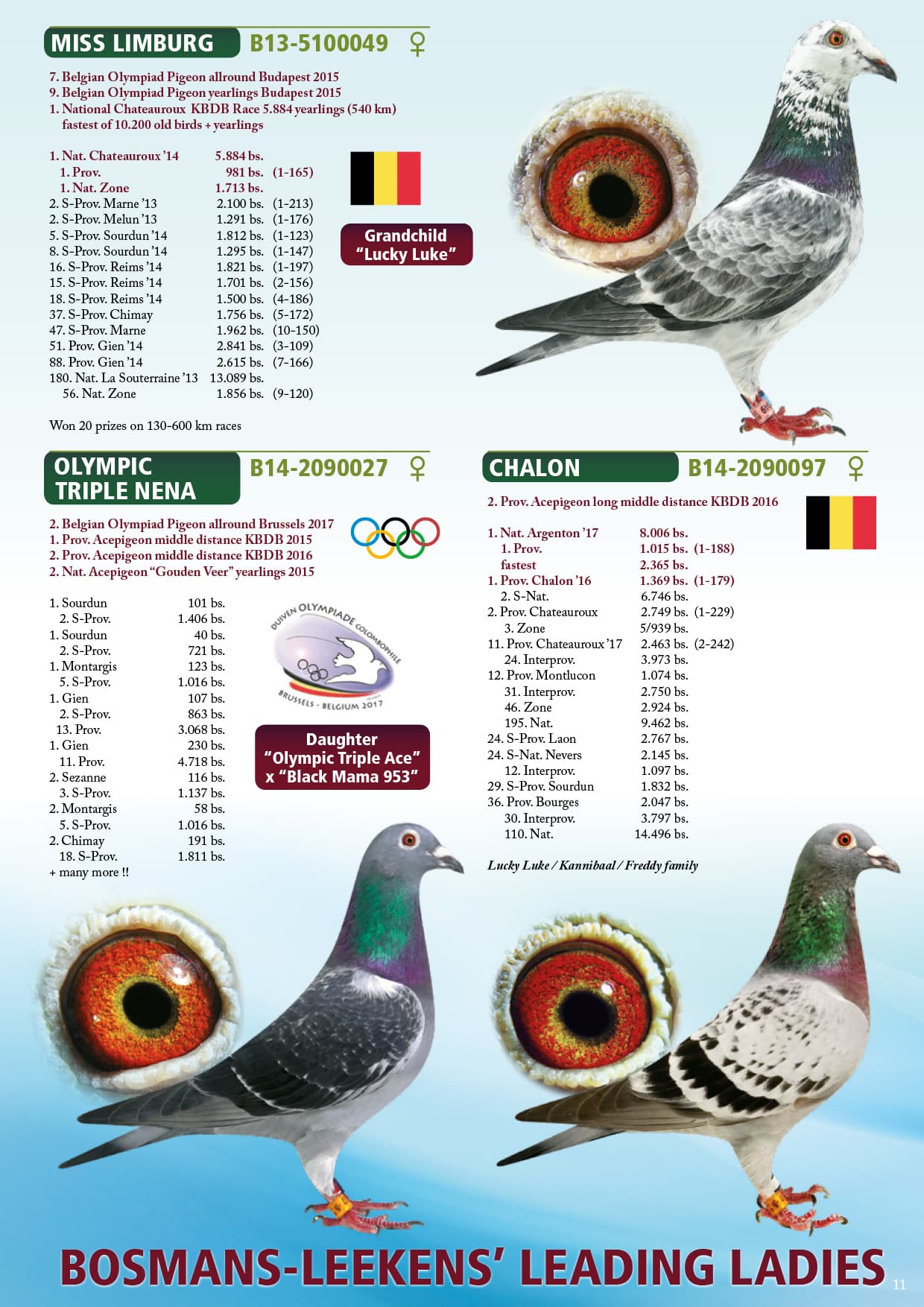 MISS LIMBURG B13-5100049 ♀

7. Belgian Olympiad Pigeon allround Budapest 2015
9. Belgian Olympiad Pigeon yearlings Budapest 2015
1. National Chateauroux KBDB Race 5.884 yearlings (540 km) fastest of 10.200 old birds + yearlings

1. Nat. Chateauroux '14 5.884 bs.
1. Prov. 981 bs. (1-165)
1. Nat. Zone 1.713 bs.
2. S-Prov. Marne '13 2.100 bs. (1-213)
2. S-Prov. Melun '13 1.291 bs. (1-176)
5. S-Prov. Sourdun '14 1.812 bs. (1-123)
8. S-Prov. Sourdun '14 1.295 bs. (1-147)
16. S-Prov. Reims '14 1.821 bs. (1-197)
15. S-Prov. Reims '14 1.701 bs. (2-156)
18. S-Prov. Reims '14 1.500 bs. (4-186)
37. S-Prov. Chimay 1.756 bs. (5-172)
47. S-Prov. Marne 1.962 bs. (10-150)
51. Prov. Gien '14 2.841 bs. (3-109)
88. Prov. Gien '14 2.615 bs. (7-166)
180. Nat. La Souterraine '13 13.089 bs.
56. Nat. Zone 1.856 bs. (9-120)

Won 20 prizes on 130-600 km races

Grandchild
"Lucky Luke"

OLYMPIC TRIPLE NENA B14-2090027 ♀

2. Belgian Olympiad Pigeon allround Brussels 2017
1. Prov. Acepigeon middle distance KBDB 2015
2. Prov. Acepigeon middle distance KBDB 2016
2. Nat. Acepigeon "Gouden Veer" yearlings 2015

1. Sourdun 101 bs.
2. S-Prov. 1.406 bs.
1. Sourdun 40 bs.
2. S-Prov. 721 bs.
1. Montargis 123 bs.
5. S-Prov. 1.016 bs.
1. Gien 107 bs.
2. S-Prov. 863 bs.
13. Prov. 3.068 bs.
1. Gien 230 bs.
11. Prov. 4.718 bs.
2. Sezanne 116 bs.
3. S-Prov. 1.137 bs.
2. Montargis 58 bs.
5. S-Prov. 1.016 bs.
2. Chimay 191 bs.
18. S-Prov. 1.811 bs.
+ many more !!

DUIVEN OLYMPIADE COLOMBOPHILE
BRUSSELS - BELGIUM 2017

Daughter
"Olympic Triple Ace"
x "Black Mama 953"

CHALON B14-2090097 ♀

2. Prov. Acepigeon long middle distance KBDB 2016

1. Nat. Argenton '17 8.006 bs.
1. Prov. 1.015 bs. (1-188)
fastest 2.365 bs.
1. Prov. Chalon '16 1.369 bs. (1-179)
2. S-Nat. 6.746 bs.
2. Prov. Chateauroux 2.749 bs. (1-229)
3. Zone 5/939 bs.
11. Prov. Chateauroux '17 2.463 bs. (2-242)
24. Interprov. 3.973 bs.
12. Prov. Montlucon 1.074 bs.
31. Interprov. 2.750 bs.
46. Zone 2.924 bs.
195. Nat. 9.462 bs.
24. S-Prov. Laon 2.767 bs.
24. S-Nat. Nevers 2.145 bs.
12. Interprov. 1.097 bs.
29. S-Prov. Sourdun 1.832 bs.
36. Prov. Bourges 2.047 bs.
30. Interprov. 3.797 bs.
110. Nat. 14.496 bs.

Lucky Luke / Kannibaal / Freddy family

BOSMANS-LEEKENS' LEADING LADIES

11